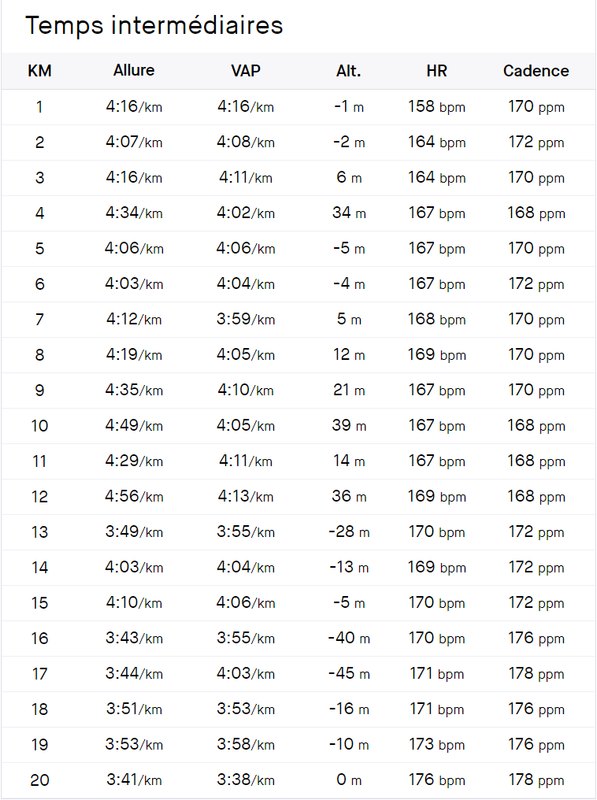 Temps intermédiaires

| KM | Allure | VAP | Alt. | HR | Cadence |
|---|---|---|---|---|---|
| 1 | 4:16/km | 4:16/km | -1 m | 158 bpm | 170 ppm |
| 2 | 4:07/km | 4:08/km | -2 m | 164 bpm | 172 ppm |
| 3 | 4:16/km | 4:11/km | 6 m | 164 bpm | 170 ppm |
| 4 | 4:34/km | 4:02/km | 34 m | 167 bpm | 168 ppm |
| 5 | 4:06/km | 4:06/km | -5 m | 167 bpm | 170 ppm |
| 6 | 4:03/km | 4:04/km | -4 m | 167 bpm | 172 ppm |
| 7 | 4:12/km | 3:59/km | 5 m | 168 bpm | 170 ppm |
| 8 | 4:19/km | 4:05/km | 12 m | 169 bpm | 170 ppm |
| 9 | 4:35/km | 4:10/km | 21 m | 167 bpm | 170 ppm |
| 10 | 4:49/km | 4:05/km | 39 m | 167 bpm | 168 ppm |
| 11 | 4:29/km | 4:11/km | 14 m | 167 bpm | 168 ppm |
| 12 | 4:56/km | 4:13/km | 36 m | 169 bpm | 168 ppm |
| 13 | 3:49/km | 3:55/km | -28 m | 170 bpm | 172 ppm |
| 14 | 4:03/km | 4:04/km | -13 m | 169 bpm | 172 ppm |
| 15 | 4:10/km | 4:06/km | -5 m | 170 bpm | 172 ppm |
| 16 | 3:43/km | 3:55/km | -40 m | 170 bpm | 176 ppm |
| 17 | 3:44/km | 4:03/km | -45 m | 171 bpm | 178 ppm |
| 18 | 3:51/km | 3:53/km | -16 m | 171 bpm | 176 ppm |
| 19 | 3:53/km | 3:58/km | -10 m | 173 bpm | 176 ppm |
| 20 | 3:41/km | 3:38/km | 0 m | 176 bpm | 178 ppm |